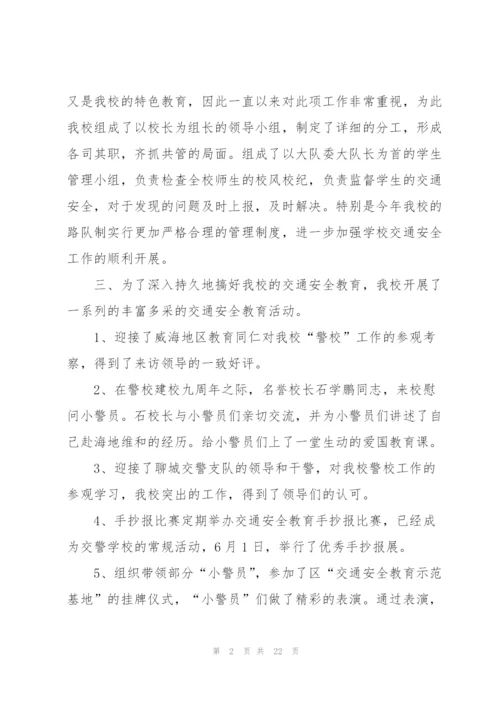 又是我校的特色教育，因此一直以来对此项工作非常重视，为此我校组成了以校长为组长的领导小组，制定了详细的分工，形成各司其职，齐抓共管的局面。组成了以大队委大队长为首的学生管理小组，负责检查全校师生的校风校纪，负责监督学生的交通安全，对于发现的问题及时上报，及时解决。特别是今年我校的路队制实行更加严格合理的管理制度，进一步加强学校交通安全工作的顺利开展。

三、为了深入持久地搞好我校的交通安全教育，我校开展了一系列的丰富多采的交通安全教育活动。

1、迎接了威海地区教育同仁对我校“警校”工作的参观考察，得到了来访领导的一致好评。

2、在警校建校九周年之际，名誉校长石学鹏同志，来校慰问小警员。石校长与小警员们亲切交流，并为小警员们讲述了自己赴海地维和的经历。给小警员们上了一堂生动的爱国教育课。

3、迎接了聊城交警支队的领导和干警，对我校警校工作的参观学习，我校突出的工作，得到了领导们的认可。

4、手抄报比赛定期举办交通安全教育手抄报比赛，已经成为交警学校的常规活动，6月1日，举行了优秀手抄报展。

5、组织带领部分“小警员”，参加了区“交通安全教育示范基地”的挂牌仪式，“小警员”们做了精彩的表演。通过表演，

第 2 页 共 22 页